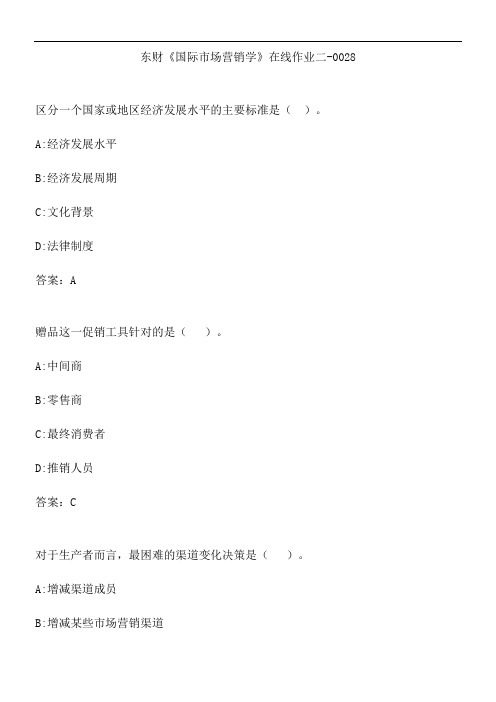 东财《国际市场营销学》在线作业二-0028

区分一个国家或地区经济发展水平的主要标准是（ ）。

A:经济发展水平

B:经济发展周期

C:文化背景

D:法律制度

答案：A

赠品这一促销工具针对的是（ ）。

A:中间商

B:零售商

C:最终消费者

D:推销人员

答案：C

对于生产者而言，最困难的渠道变化决策是（ ）。

A:增减渠道成员

B:增减某些市场营销渠道